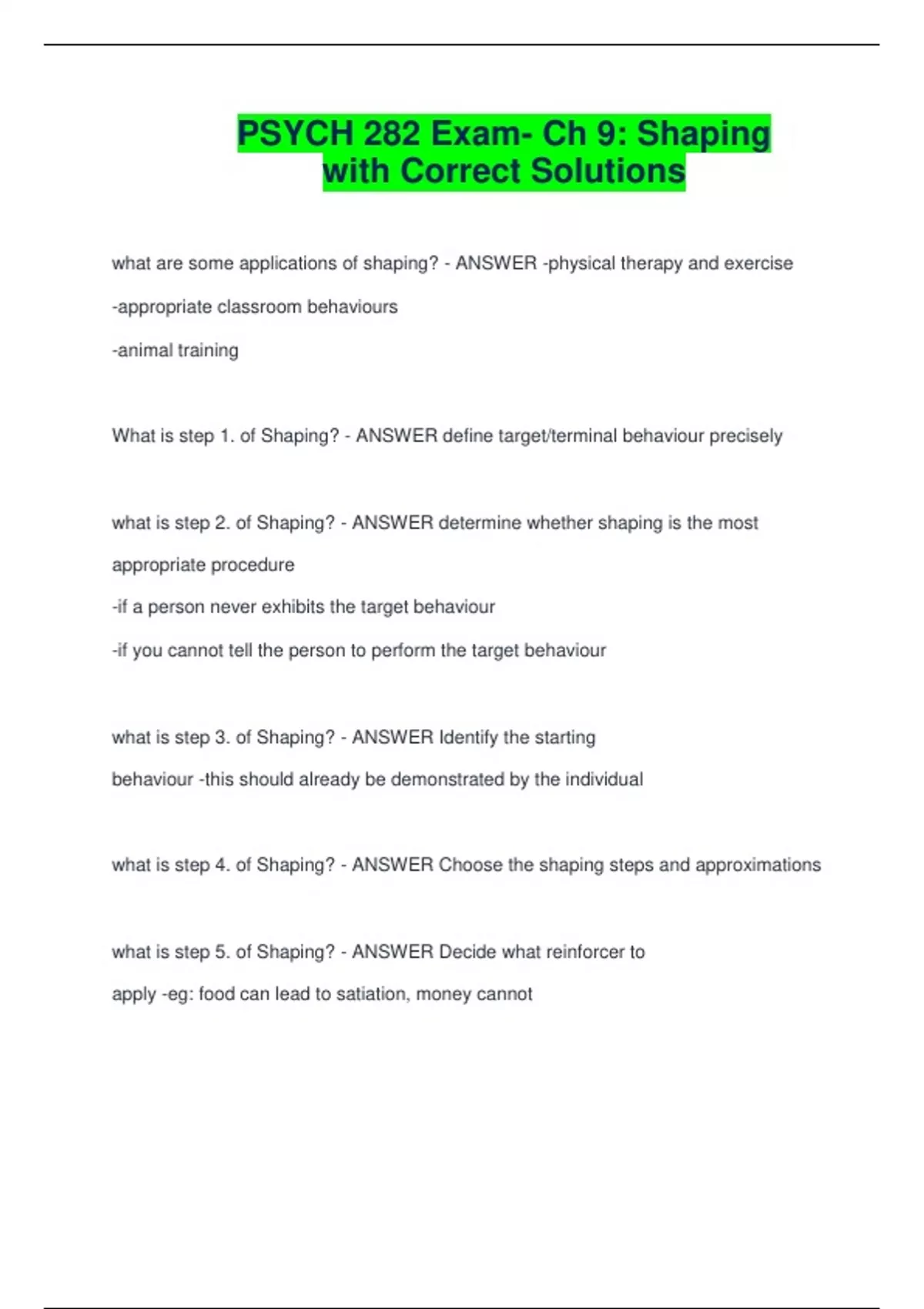 PSYCH 282 Exam- Ch 9: Shaping with Correct Solutions

what are some applications of shaping? - ANSWER -physical therapy and exercise

-appropriate classroom behaviours

-animal training

What is step 1. of Shaping? - ANSWER define target/terminal behaviour precisely

what is step 2. of Shaping? - ANSWER determine whether shaping is the most appropriate procedure

-if a person never exhibits the target behaviour

-if you cannot tell the person to perform the target behaviour

what is step 3. of Shaping? - ANSWER Identify the starting behaviour -this should already be demonstrated by the individual

what is step 4. of Shaping? - ANSWER Choose the shaping steps and approximations

what is step 5. of Shaping? - ANSWER Decide what reinforcer to apply -eg: food can lead to satiation, money cannot